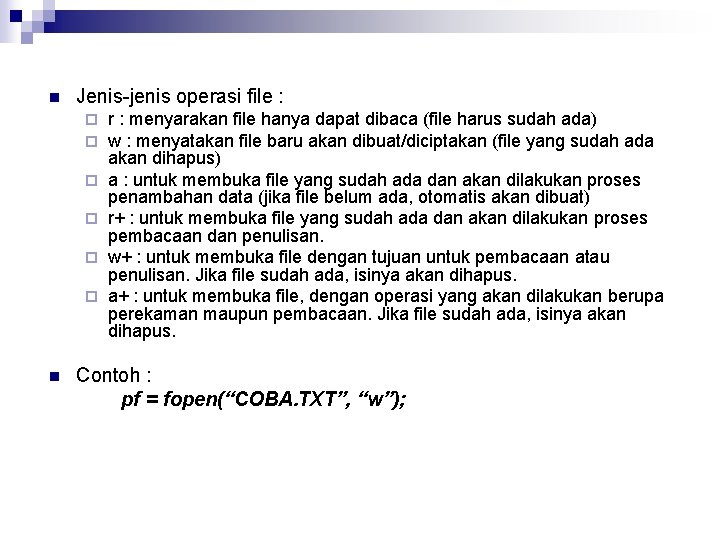 Jenis-jenis operasi file :

r : menyarakan file hanya dapat dibaca (file harus sudah ada)

w : menyatakan file baru akan dibuat/diciptakan (file yang sudah ada akan dihapus)

a : untuk membuka file yang sudah ada dan akan dilakukan proses penambahan data (jika file belum ada, otomatis akan dibuat)

r+ : untuk membuka file yang sudah ada dan akan dilakukan proses pembacaan dan penulisan.

w+ : untuk membuka file dengan tujuan untuk pembacaan atau penulisan. Jika file sudah ada, isinya akan dihapus.

a+ : untuk membuka file, dengan operasi yang akan dilakukan berupa perekaman maupun pembacaan. Jika file sudah ada, isinya akan dihapus.

Contoh :

pf = fopen(“COBA.TXT”, “w”);